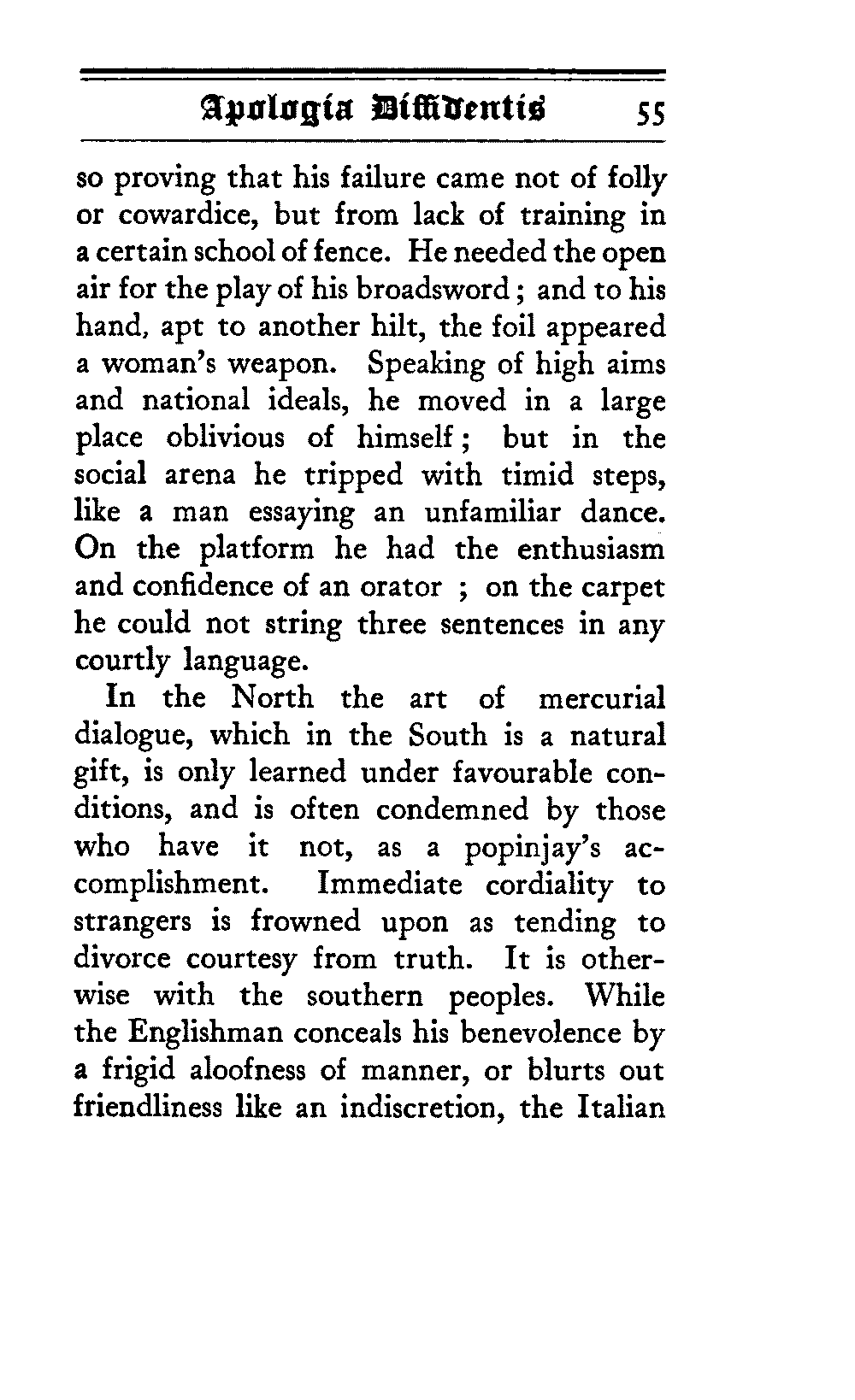 Apologia Diffidentis 55

so proving that his failure came not of folly or cowardice, but from lack of training in a certain school of fence. He needed the open air for the play of his broadsword; and to his hand, apt to another hilt, the foil appeared a woman's weapon. Speaking of high aims and national ideals, he moved in a large place oblivious of himself; but in the social arena he tripped with timid steps, like a man essaying an unfamiliar dance. On the platform he had the enthusiasm and confidence of an orator ; on the carpet he could not string three sentences in any courtly language.

In the North the art of mercurial dialogue, which in the South is a natural gift, is only learned under favourable conditions, and is often condemned by those who have it not, as a popinjay's accomplishment. Immediate cordiality to strangers is frowned upon as tending to divorce courtesy from truth. It is otherwise with the southern peoples. While the Englishman conceals his benevolence by a frigid aloofness of manner, or blurts out friendliness like an indiscretion, the Italian